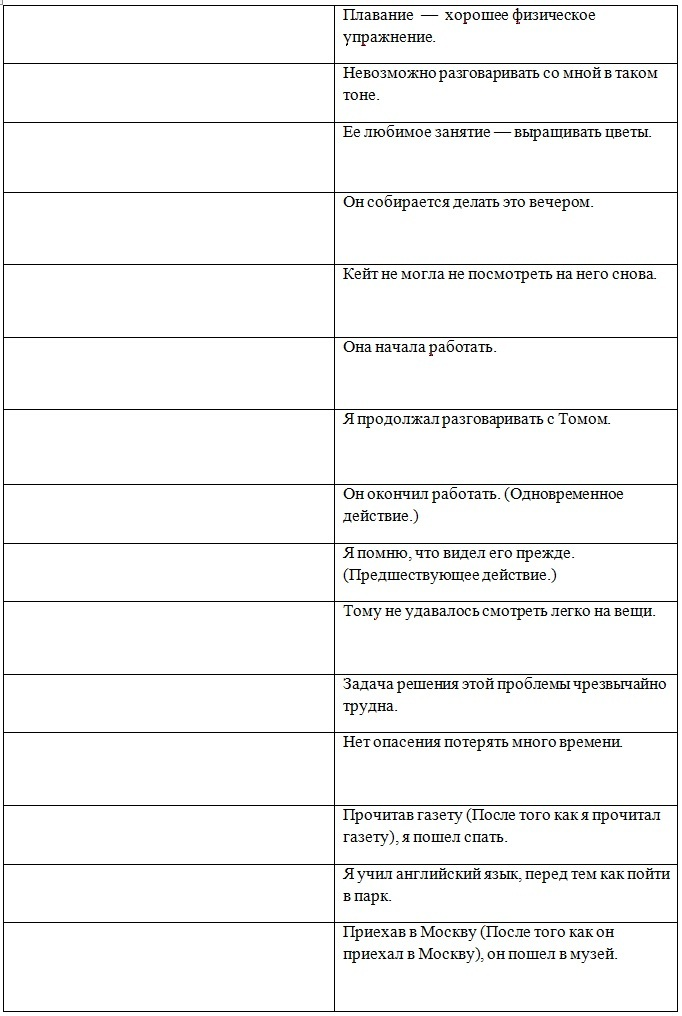 | | |
|---|---|
| | Плавание — хорошее физическое упражнение. |
| | Невозможно разговаривать со мной в таком тоне. |
| | Ее любимое занятие — выращивать цветы. |
| | Он собирается делать это вечером. |
| | Кейт не могла не посмотреть на него снова. |
| | Она начала работать. |
| | Я продолжал разговаривать с Томом. |
| | Он окончил работать. (Одновременное действие.) |
| | Я помню, что видел его прежде. (Предшествующее действие.) |
| | Тому не удавалось смотреть легко на вещи. |
| | Задача решения этой проблемы чрезвычайно трудна. |
| | Нет опасения потерять много времени. |
| | Прочитав газету (После того как я прочитал газету), я пошел спать. |
| | Я учил английский язык, перед тем как пойти в парк. |
| | Приехав в Москву (После того как он приехал в Москву), он пошел в музей. |